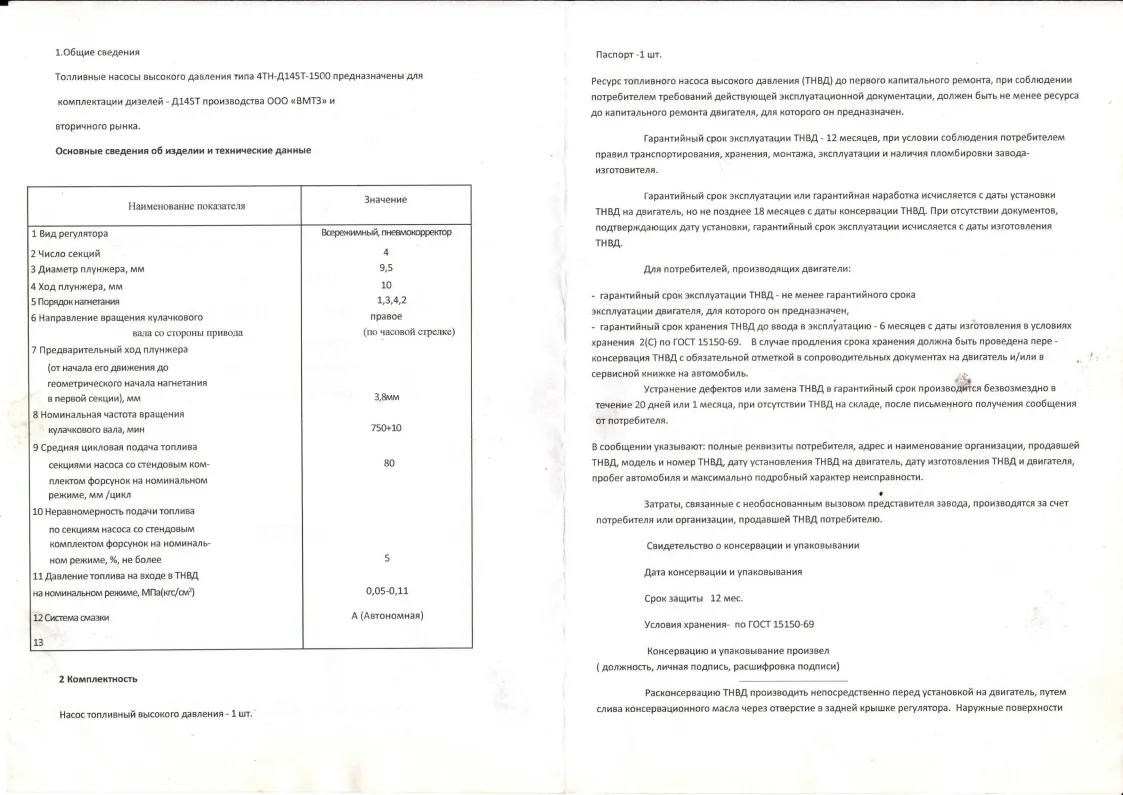 1.Общие сведения

Топливные насосы высокого давления типа 4ТН-Д145Т-1500 предназначены для комплектации дизелей - Д145Т производства ООО «ВМТЗ» и вторичного рынка.

Основные сведения об изделии и технические данные

| Наименование показателя | Значение |
|---|---|
| 1 Вид регулятора | Всережимный, пневмокорректор |
| 2 Число секций | 4 |
| 3 Диаметр плунжера, мм | 9,5 |
| 4 Ход плунжера, мм | 10 |
| 5 Порядок нагнетания | 1,3,4,2 |
| 6 Направление вращения кулачкового вала со стороны привода | правое (по часовой стрелке) |
| 7 Предварительный ход плунжера (от начала его движения до геометрического начала нагнетания в первой секции), мм | 3,8мм |
| 8 Номинальная частота вращения кулачкового вала, мин | 750+10 |
| 9 Средняя цикловая подача топлива секциями насоса со стендовым комплектом форсунок на номинальном режиме, мм /цикл | 80 |
| 10 Неравномерность подачи топлива по секциям насоса со стендовым комплектом форсунок на номинальном режиме, %, не более | 5 |
| 11 Давление топлива на входе в ТНВД на номинальном режиме, МПа(кгс/см²) | 0,05-0,11 |
| 12 Система смазки | А (Автономная) |
| 13 | |

2 Комплектность

Насос топливный высокого давления - 1 шт.

Паспорт -1 шт.

Ресурс топливного насоса высокого давления (ТНВД) до первого капитального ремонта, при соблюдении потребителем требований действующей эксплуатационной документации, должен быть не менее ресурса до капитального ремонта двигателя, для которого он предназначен.

Гарантийный срок эксплуатации ТНВД - 12 месяцев, при условии соблюдения потребителем правил транспортирования, хранения, монтажа, эксплуатации и наличия пломбировки завода-изготовителя.

Гарантийный срок эксплуатации или гарантийная наработка исчисляется с даты установки ТНВД на двигатель, но не позднее 18 месяцев с даты консервации ТНВД. При отсутствии документов, подтверждающих дату установки, гарантийный срок эксплуатации исчисляется с даты изготовления ТНВД.

Для потребителей, производящих двигатели:

- гарантийный срок эксплуатации ТНВД - не менее гарантийного срока эксплуатации двигателя, для которого он предназначен,
- гарантийный срок хранения ТНВД до ввода в эксплуатацию - 6 месяцев с даты изготовления в условиях хранения 2(С) по ГОСТ 15150-69. В случае продления срока хранения должна быть проведена пере - консервация ТНВД с обязательной отметкой в сопроводительных документах на двигатель и/или в сервисной книжке на автомобиль.

Устранение дефектов или замена ТНВД в гарантийный срок производится безвозмездно в течение 20 дней или 1 месяца, при отсутствии ТНВД на складе, после письменного получения сообщения от потребителя.

В сообщении указывают: полные реквизиты потребителя, адрес и наименование организации, продавшей ТНВД, модель и номер ТНВД, дату установления ТНВД на двигатель, дату изготовления ТНВД и двигателя, пробег автомобиля и максимально подробный характер неисправности.

Затраты, связанные с необоснованным вызовом представителя завода, производятся за счет потребителя или организации, продавшей ТНВД потребителю.

Свидетельство о консервации и упаковывании

Дата консервации и упаковывания

Срок защиты 12 мес.

Условия хранения- по ГОСТ 15150-69

Консервацию и упаковывание произвел
( должность, личная подпись, расшифровка подписи)

Расконсервацию ТНВД производить непосредственно перед установкой на двигатель, путем слива консервационного масла через отверстие в задней крышке регулятора. Наружные поверхности